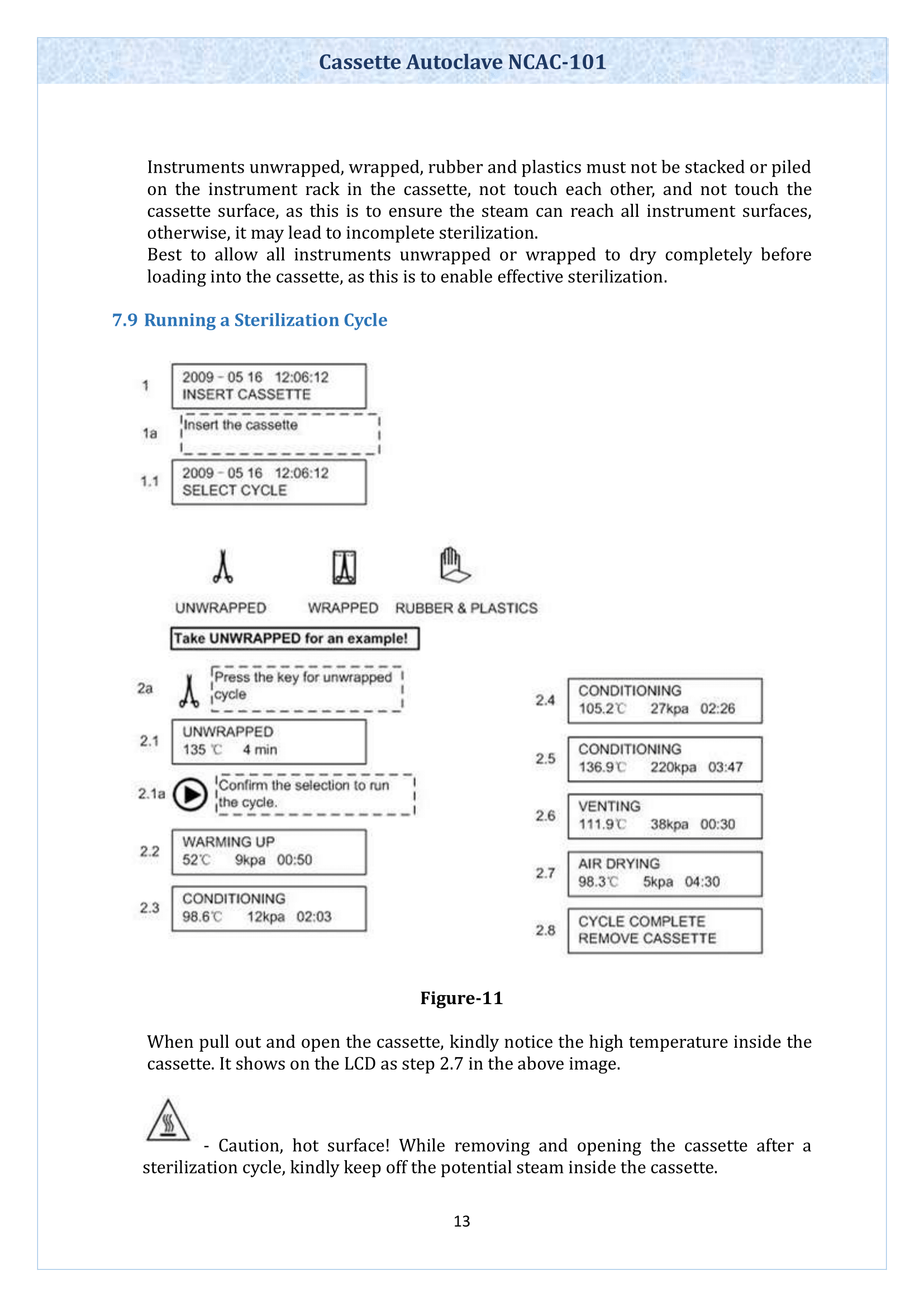 Cassette Autoclave NCAC-101

Instruments unwrapped, wrapped, rubber and plastics must not be stacked or piled on the instrument rack in the cassette, not touch each other, and not touch the cassette surface, as this is to ensure the steam can reach all instrument surfaces, otherwise, it may lead to incomplete sterilization.
Best to allow all instruments unwrapped or wrapped to dry completely before loading into the cassette, as this is to enable effective sterilization.

7.9 Running a Sterilization Cycle

1 2009 – 05 16 12:06:12 INSERT CASSETTE

1a Insert the cassette

1.1 2009 – 05 16 12:06:12 SELECT CYCLE

UNWRAPPED WRAPPED RUBBER & PLASTICS

Take UNWRAPPED for an example!

2a Press the key for unwrapped cycle

2.1 UNWRAPPED 135 ℃ 4 min

2.1a Confirm the selection to run the cycle.

2.2 WARMING UP 52℃ 9kpa 00:50

2.3 CONDITIONING 98.6℃ 12kpa 02:03

2.4 CONDITIONING 105.2℃ 27kpa 02:26

2.5 CONDITIONING 136.9℃ 220kpa 03:47

2.6 VENTING 111.9℃ 38kpa 00:30

2.7 AIR DRYING 98.3℃ 5kpa 04:30

2.8 CYCLE COMPLETE REMOVE CASSETTE

Figure-11

When pull out and open the cassette, kindly notice the high temperature inside the cassette. It shows on the LCD as step 2.7 in the above image.

- Caution, hot surface! While removing and opening the cassette after a sterilization cycle, kindly keep off the potential steam inside the cassette.

13